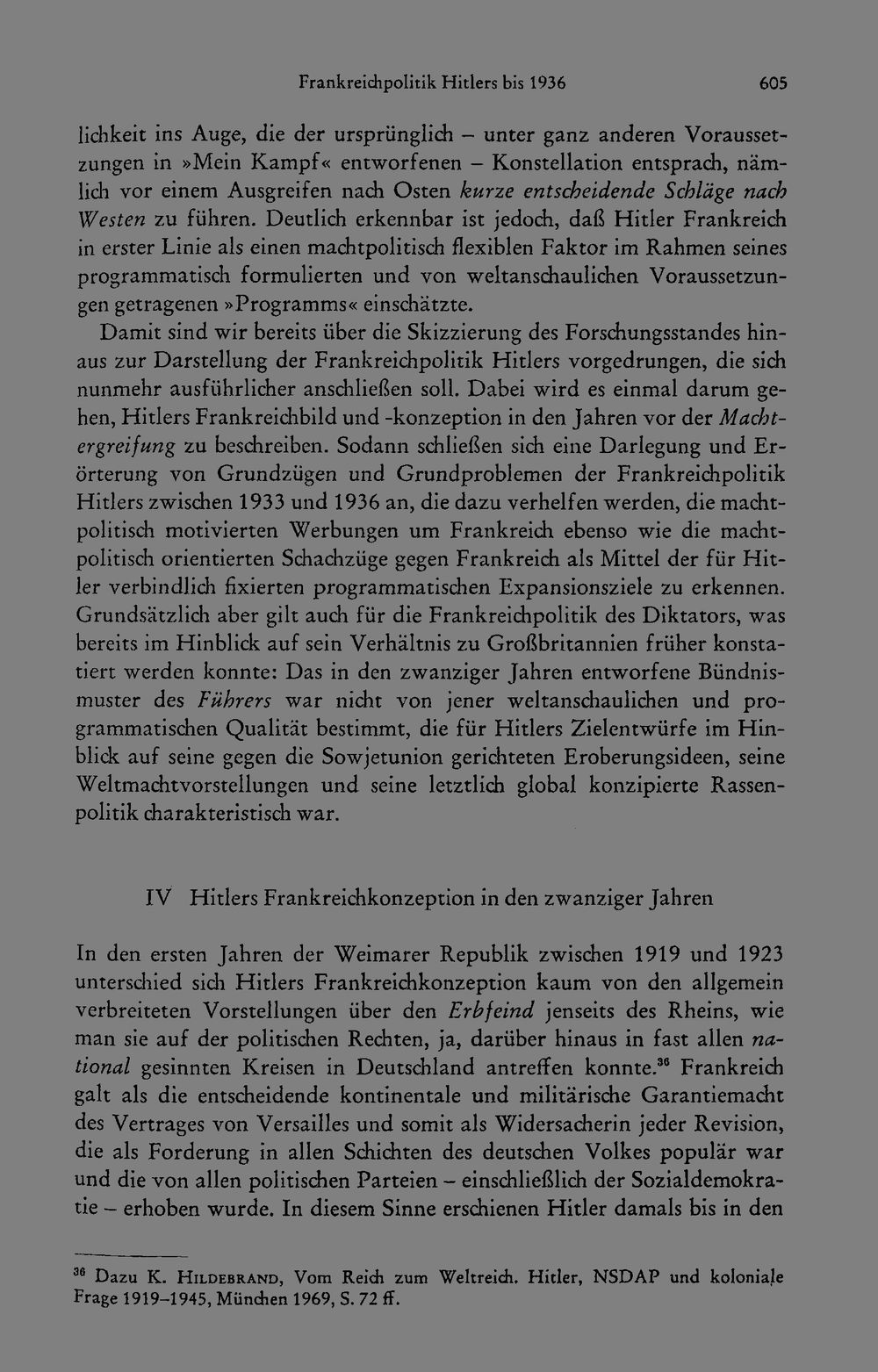 Frankreichpolitik Hitlers bis 1936 605

lichkeit ins Auge, die der ursprünglich – unter ganz anderen Voraussetzungen in »Mein Kampf« entworfenen – Konstellation entsprach, nämlich vor einem Ausgreifen nach Osten kurze entscheidende Schläge nach Westen zu führen. Deutlich erkennbar ist jedoch, daß Hitler Frankreich in erster Linie als einen machtpolitisch flexiblen Faktor im Rahmen seines programmatisch formulierten und von weltanschaulichen Voraussetzungen getragenen »Programms« einschätzte.

Damit sind wir bereits über die Skizzierung des Forschungsstandes hinaus zur Darstellung der Frankreichpolitik Hitlers vorgedrungen, die sich nunmehr ausführlicher anschließen soll. Dabei wird es einmal darum gehen, Hitlers Frankreichbild und -konzeption in den Jahren vor der Machtergreifung zu beschreiben. Sodann schließen sich eine Darlegung und Erörterung von Grundzügen und Grundproblemen der Frankreichpolitik Hitlers zwischen 1933 und 1936 an, die dazu verhelfen werden, die machtpolitisch motivierten Werbungen um Frankreich ebenso wie die machtpolitisch orientierten Schachzüge gegen Frankreich als Mittel der für Hitler verbindlich fixierten programmatischen Expansionsziele zu erkennen. Grundsätzlich aber gilt auch für die Frankreichpolitik des Diktators, was bereits im Hinblick auf sein Verhältnis zu Großbritannien früher konstatiert werden konnte: Das in den zwanziger Jahren entworfene Bündnismuster des Führers war nicht von jener weltanschaulichen und programmatischen Qualität bestimmt, die für Hitlers Zielentwürfe im Hinblick auf seine gegen die Sowjetunion gerichteten Eroberungsideen, seine Weltmachtvorstellungen und seine letztlich global konzipierte Rassenpolitik charakteristisch war.

IV Hitlers Frankreichkonzeption in den zwanziger Jahren

In den ersten Jahren der Weimarer Republik zwischen 1919 und 1923 unterschied sich Hitlers Frankreichkonzeption kaum von den allgemein verbreiteten Vorstellungen über den Erbfeind jenseits des Rheins, wie man sie auf der politischen Rechten, ja, darüber hinaus in fast allen national gesinnten Kreisen in Deutschland antreffen konnte.$^{36}$ Frankreich galt als die entscheidende kontinentale und militärische Garantiemacht des Vertrages von Versailles und somit als Widersacherin jeder Revision, die als Forderung in allen Schichten des deutschen Volkes populär war und die von allen politischen Parteien – einschließlich der Sozialdemokratie – erhoben wurde. In diesem Sinne erschienen Hitler damals bis in den

$^{36}$ Dazu K. Hildebrand, Vom Reich zum Weltreich. Hitler, NSDAP und koloniale Frage 1919–1945, München 1969, S. 72 ff.